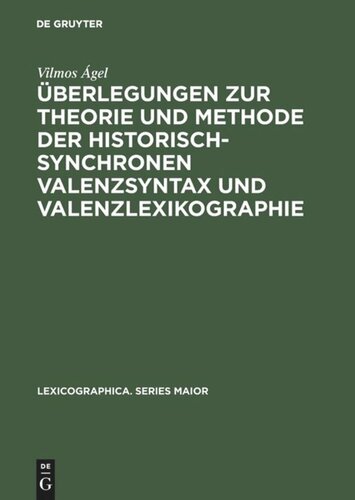 DE GRUYTER

Vilmos Ágel

ÜBERLEGUNGEN ZUR THEORIE UND METHODE DER HISTORISCH-SYNCHRONEN VALENZSYNTAX UND VALENZLEXIKOGRAPHIE

LEXICOGRAPHICA. SERIES MAIOR

DE G